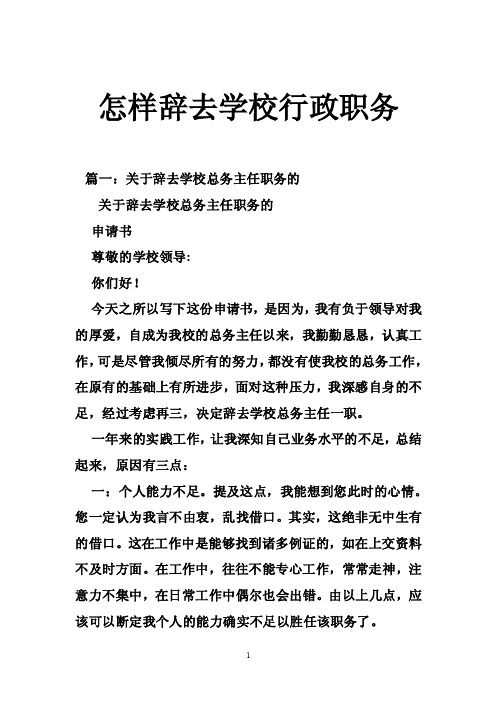 怎样辞去学校行政职务

篇一：关于辞去学校总务主任职务的

关于辞去学校总务主任职务的

申请书

尊敬的学校领导:

你们好！

今天之所以写下这份申请书，是因为，我有负于领导对我的厚爱，自成为我校的总务主任以来，我勤勤恳恳，认真工作，可是尽管我倾尽所有的努力，都没有使我校的总务工作，在原有的基础上有所进步，面对这种压力，我深感自身的不足，经过考虑再三，决定辞去学校总务主任一职。

一年来的实践工作，让我深知自己业务水平的不足，总结起来，原因有三点：

一：个人能力不足。提及这点，我能想到您此时的心情。您一定认为我言不由衷，乱找借口。其实，这绝非无中生有的借口。这在工作中是能够找到诸多例证的，如在上交资料不及时方面。在工作中，往往不能专心工作，常常走神，注意力不集中，在日常工作中偶尔也会出错。由以上几点，应该可以断定我个人的能力确实不足以胜任该职务了。

1